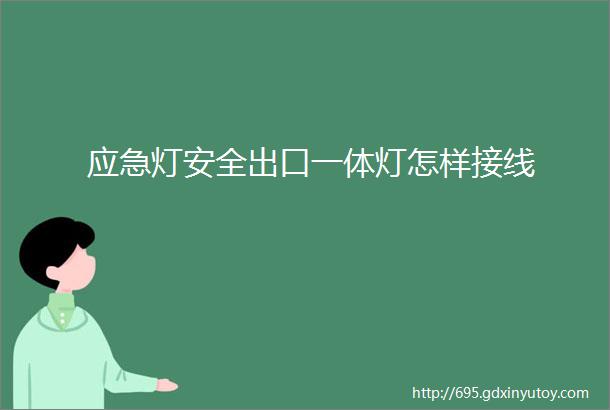 应急灯安全出口一体灯怎样接线

http://695.gdxinyutoy.com